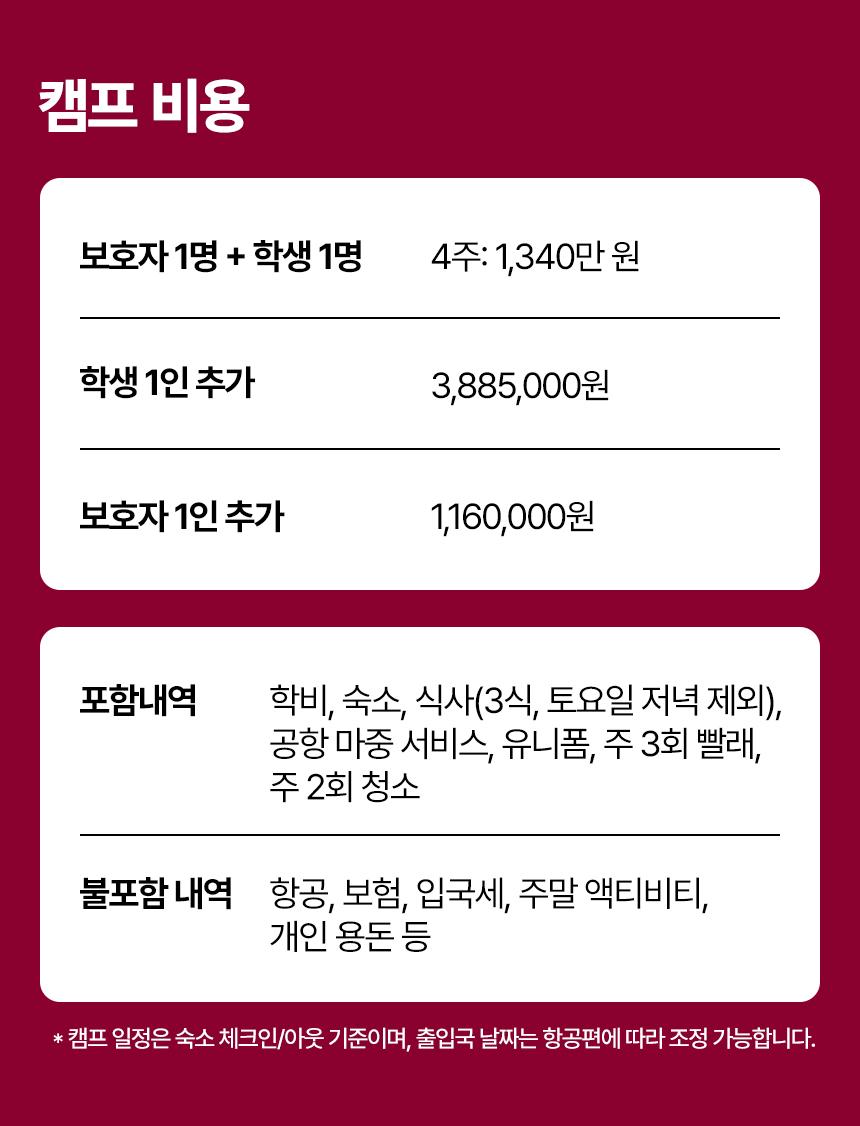 캠프 비용

보호자 1명 + 학생 1명 4주: 1,340만 원

학생 1인 추가 3,885,000원

보호자 1인 추가 1,160,000원

포함내역 학비, 숙소, 식사(3식, 토요일 저녁 제외), 공항 마중 서비스, 유니폼, 주 3회 빨래, 주 2회 청소

불포함 내역 항공, 보험, 입국세, 주말 액티비티, 개인 용돈 등

* 캠프 일정은 숙소 체크인/아웃 기준이며, 출입국 날짜는 항공편에 따라 조정 가능합니다.